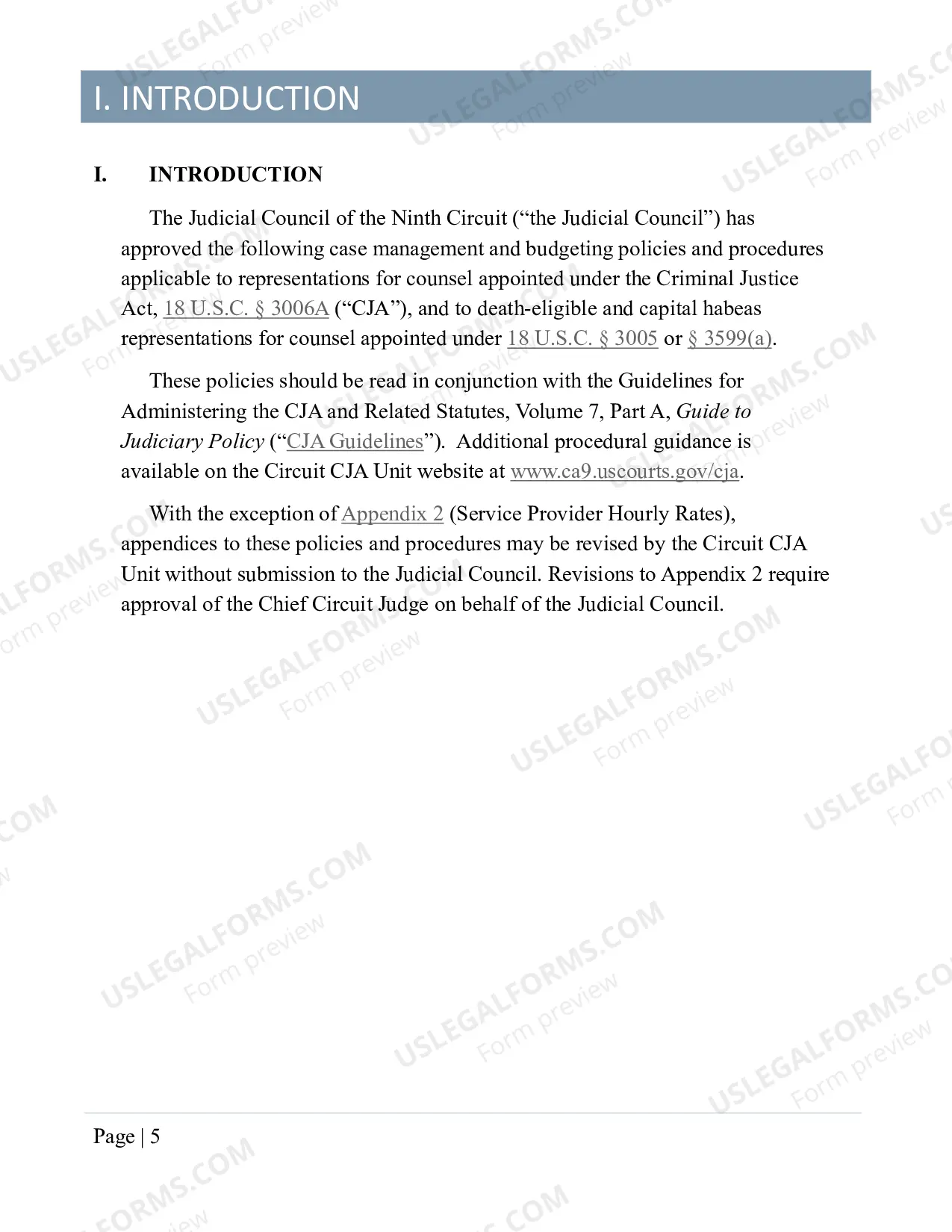 I. INTRODUCTION

I. INTRODUCTION

The Judicial Council of the Ninth Circuit ("the Judicial Council") has approved the following case management and budgeting policies and procedures applicable to representations for counsel appointed under the Criminal Justice Act, 18 U.S.C. § 3006A ("CJA"), and to death-eligible and capital habeas representations for counsel appointed under 18 U.S.C. § 3005 or § 3599(a).

These policies should be read in conjunction with the Guidelines for Administering the CJA and Related Statutes, Volume 7, Part A, Guide to Judiciary Policy ("CJA Guidelines"). Additional procedural guidance is available on the Circuit CJA Unit website at www.ca9.uscourts.gov/cja.

With the exception of Appendix 2 (Service Provider Hourly Rates), appendices to these policies and procedures may be revised by the Circuit CJA Unit without submission to the Judicial Council. Revisions to Appendix 2 require approval of the Chief Circuit Judge on behalf of the Judicial Council.

Page | 5

USLEGALFORMS.COM
Form preview